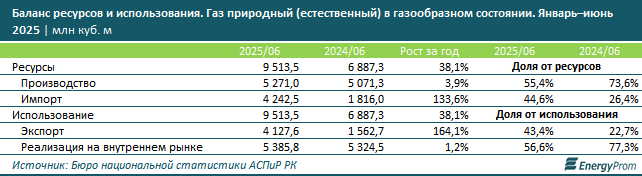 Баланс ресурсов и использования. Газ природный (естественный) в газообразном состоянии. Январь–июнь 2025 | млн куб. м

| | 2025/06 | 2024/06 | Рост за год | 2025/06 | 2024/06 |
|---|---|---|---|---|---|
| Ресурсы | 9 513,5 | 6 887,3 | 38,1% | Доля от ресурсов | |
| Производство | 5 271,0 | 5 071,3 | 3,9% | 55,4% | 73,6% |
| Импорт | 4 242,5 | 1 816,0 | 133,6% | 44,6% | 26,4% |
| Использование | 9 513,5 | 6 887,3 | 38,1% | Доля от использования | |
| Экспорт | 4 127,6 | 1 562,7 | 164,1% | 43,4% | 22,7% |
| Реализация на внутреннем рынке | 5 385,8 | 5 324,5 | 1,2% | 56,6% | 77,3% |

Источник: Бюро национальной статистики АСПиР РК

EnergyProm